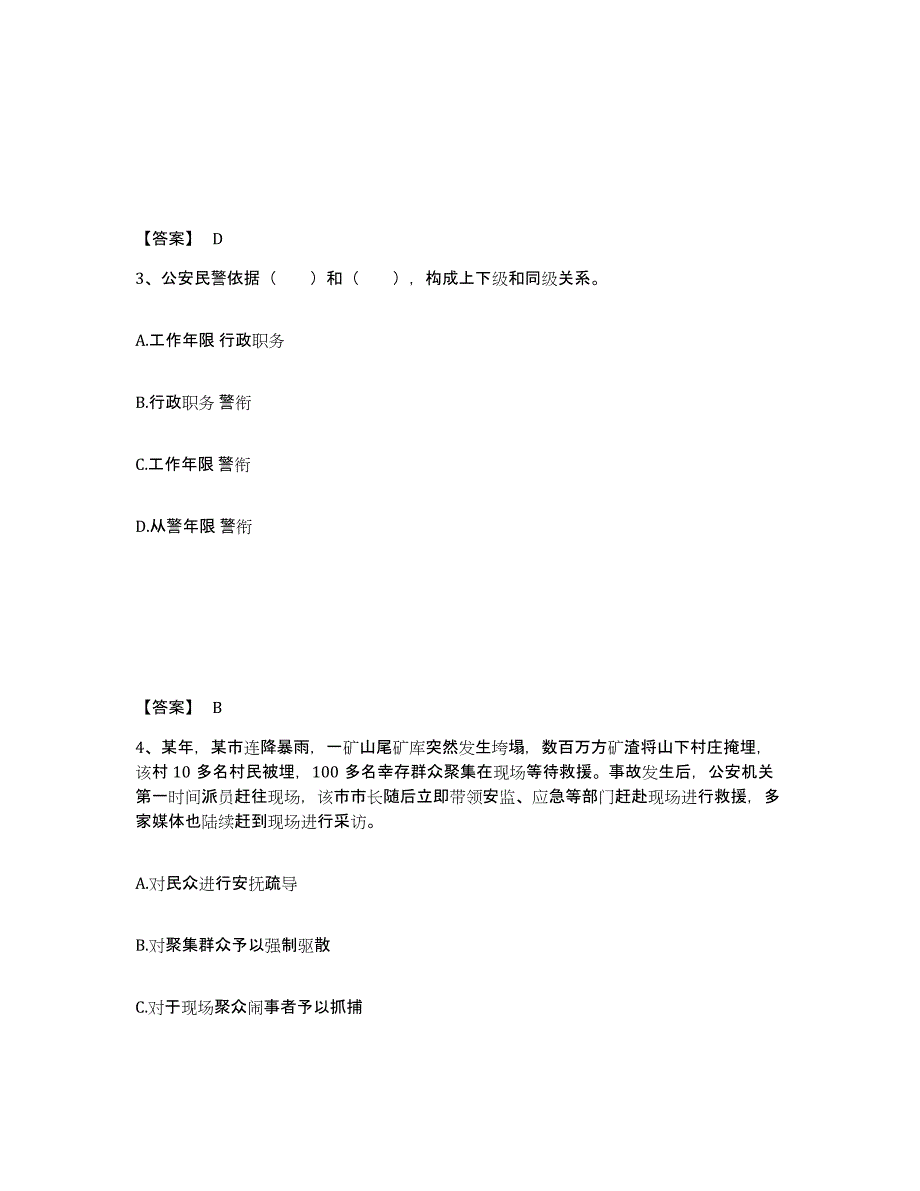 【答案】 D

3、公安民警依据（　　）和（　　），构成上下级和同级关系。

A.工作年限 行政职务

B.行政职务 警衔

C.工作年限 警衔

D.从警年限 警衔

【答案】 B

4、某年，某市连降暴雨，一矿山尾矿库突然发生垮塌，数百万方矿渣将山下村庄掩埋，该村 10 多名村民被埋，100 多名幸存群众聚集在现场等待救援。事故发生后，公安机关第一时间派员赶往现场，该市市长随后立即带领安监、应急等部门赶赴现场进行救援，多家媒体也陆续赶到现场进行采访。

A.对民众进行安抚疏导

B.对聚集群众予以强制驱散

C.对于现场聚众闹事者予以抓捕